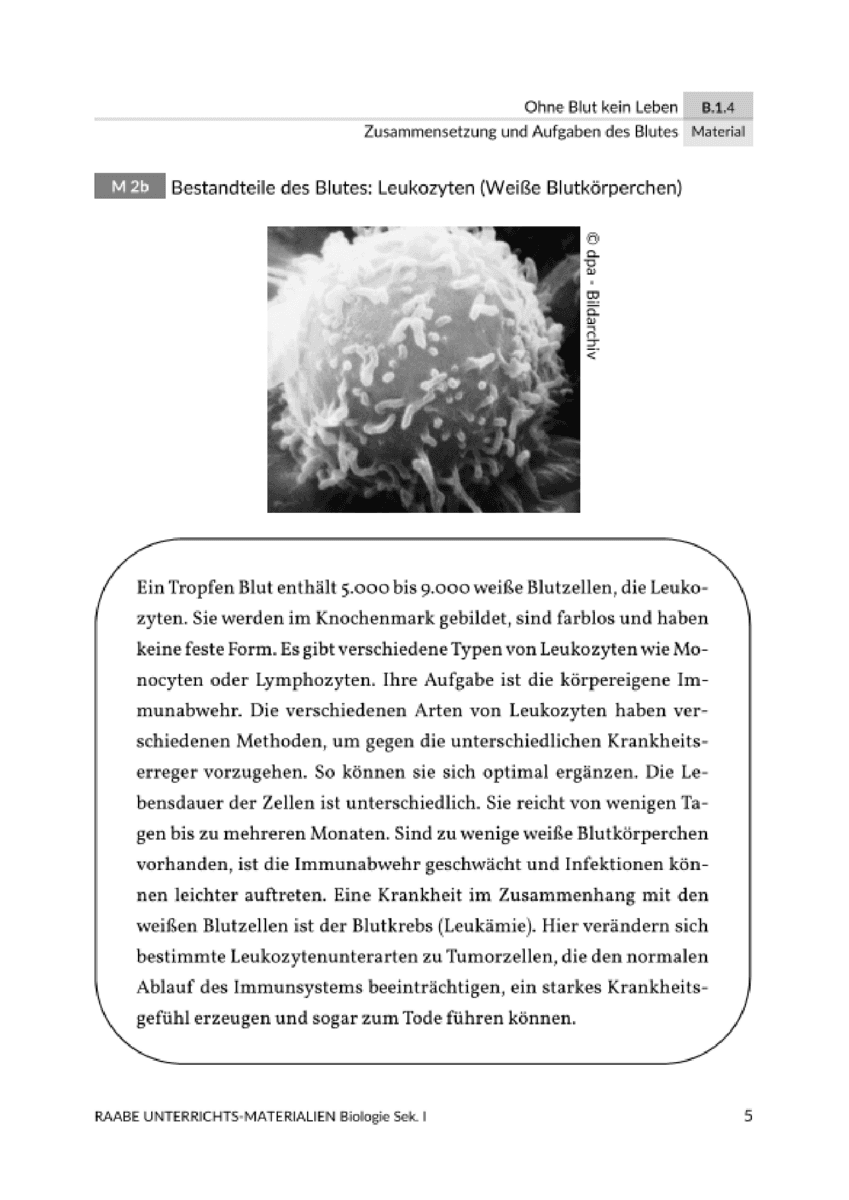 Ohne Blut kein Leben B.1.4
Zusammensetzung und Aufgaben des Blutes Material

M 2b Bestandteile des Blutes: Leukozyten (Weiße Blutkörperchen)

© dpa - Bildarchiv

Ein Tropfen Blut enthält 5.000 bis 9.000 weiße Blutzellen, die Leukozyten. Sie werden im Knochenmark gebildet, sind farblos und haben keine feste Form. Es gibt verschiedene Typen von Leukozyten wie Monocyten oder Lymphozyten. Ihre Aufgabe ist die körpereigene Immunabwehr. Die verschiedenen Arten von Leukozyten haben verschiedenen Methoden, um gegen die unterschiedlichen Krankheitserreger vorzugehen. So können sie sich optimal ergänzen. Die Lebensdauer der Zellen ist unterschiedlich. Sie reicht von wenigen Tagen bis zu mehreren Monaten. Sind zu wenige weiße Blutkörperchen vorhanden, ist die Immunabwehr geschwächt und Infektionen können leichter auftreten. Eine Krankheit im Zusammenhang mit den weißen Blutzellen ist der Blutkrebs (Leukämie). Hier verändern sich bestimmte Leukozytenunterarten zu Tumorzellen, die den normalen Ablauf des Immunsystems beeinträchtigen, ein starkes Krankheitsgefühl erzeugen und sogar zum Tode führen können.

RAABE UNTERRICHTS-MATERIALIEN Biologie Sek. I 5